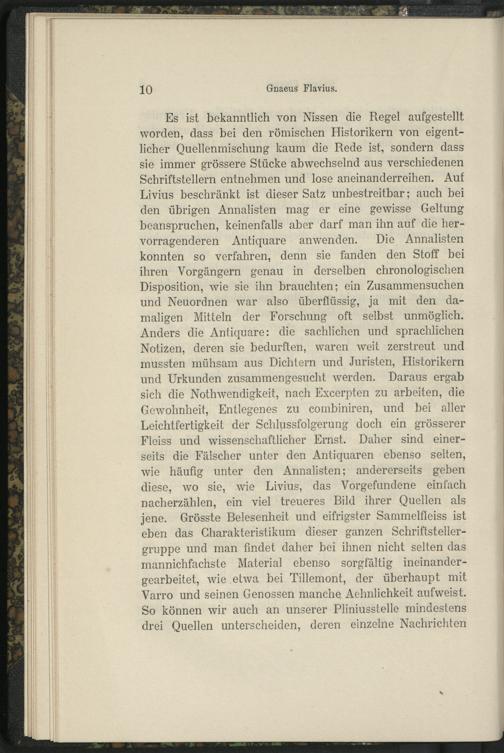 10 Gnaeus Flavius.

Es ist bekanntlich von Nissen die Regel aufgestellt worden, dass bei den römischen Historikern von eigentlicher Quellenmischung kaum die Rede ist, sondern dass sie immer grössere Stücke abwechselnd aus verschiedenen Schriftstellern entnehmen und lose aneinanderreihen. Auf Livius beschränkt ist dieser Satz unbestreitbar; auch bei den übrigen Annalisten mag er eine gewisse Geltung beanspruchen, keinenfalls aber darf man ihn auf die hervorragenderen Antiquare anwenden. Die Annalisten konnten so verfahren, denn sie fanden den Stoff bei ihren Vorgängern genau in derselben chronologischen Disposition, wie sie ihn brauchten; ein Zusammensuchen und Neuordnen war also überflüssig, ja mit den damaligen Mitteln der Forschung oft selbst unmöglich. Anders die Antiquare: die sachlichen und sprachlichen Notizen, deren sie bedurften, waren weit zerstreut und mussten mühsam aus Dichtern und Juristen, Historikern und Urkunden zusammengesucht werden. Daraus ergab sich die Nothwendigkeit, nach Excerpten zu arbeiten, die Gewohnheit, Entlegenes zu combiniren, und bei aller Leichtfertigkeit der Schlussfolgerung doch ein grösserer Fleiss und wissenschaftlicher Ernst. Daher sind einerseits die Fälscher unter den Antiquaren ebenso selten, wie häufig unter den Annalisten; andererseits geben diese, wo sie, wie Livius, das Vorgefundene einfach nacherzählen, ein viel treueres Bild ihrer Quellen als jene. Grösste Belesenheit und eifrigster Sammelfleiss ist eben das Charakteristikum dieser ganzen Schriftstellergruppe und man findet daher bei ihnen nicht selten das mannichfachste Material ebenso sorgfältig ineinandergearbeitet, wie etwa bei Tillemont, der überhaupt mit Varro und seinen Genossen manche Aehnlichkeit aufweist. So können wir auch an unserer Pliniusstelle mindestens drei Quellen unterscheiden, deren einzelne Nachrichten